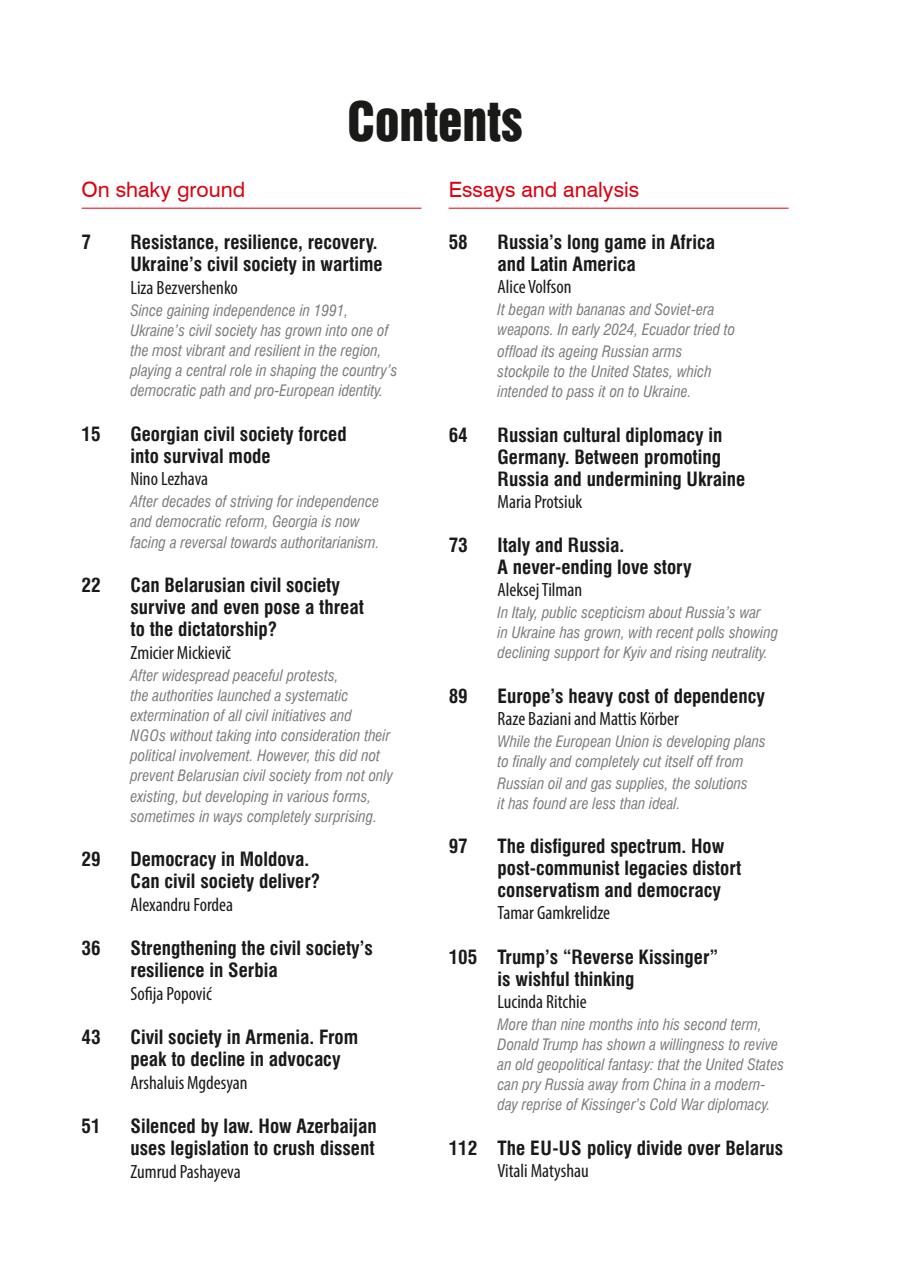 Contents

On shaky ground

7 Resistance, resilience, recovery. Ukraine's civil society in wartime
Liza Bezvershenko
Since gaining independence in 1991, Ukraine's civil society has grown into one of the most vibrant and resilient in the region, playing a central role in shaping the country's democratic path and pro-European identity.

15 Georgian civil society forced into survival mode
Nino Lezhava
After decades of striving for independence and democratic reform, Georgia is now facing a reversal towards authoritarianism.

22 Can Belarusian civil society survive and even pose a threat to the dictatorship?
Zmicier Mickievič
After widespread peaceful protests, the authorities launched a systematic extermination of all civil initiatives and NGOs without taking into consideration their political involvement. However, this did not prevent Belarusian civil society from not only existing, but developing in various forms, sometimes in ways completely surprising.

29 Democracy in Moldova. Can civil society deliver?
Alexandru Fordea

36 Strengthening the civil society's resilience in Serbia
Sofija Popović

43 Civil society in Armenia. From peak to decline in advocacy
Arshaluis Mgdesyan

51 Silenced by law. How Azerbaijan uses legislation to crush dissent
Zumrud Pashayeva

Essays and analysis

58 Russia's long game in Africa and Latin America
Alice Volfson
It began with bananas and Soviet-era weapons. In early 2024, Ecuador tried to offload its ageing Russian arms stockpile to the United States, which intended to pass it on to Ukraine.

64 Russian cultural diplomacy in Germany. Between promoting Russia and undermining Ukraine
Maria Protsiuk

73 Italy and Russia. A never-ending love story
Aleksej Tilman
In Italy, public scepticism about Russia's war in Ukraine has grown, with recent polls showing declining support for Kyiv and rising neutrality.

89 Europe's heavy cost of dependency
Raze Baziani and Mattis Körber
While the European Union is developing plans to finally and completely cut itself off from Russian oil and gas supplies, the solutions it has found are less than ideal.

97 The disfigured spectrum. How post-communist legacies distort conservatism and democracy
Tamar Gamkrelidze

105 Trump's "Reverse Kissinger" is wishful thinking
Lucinda Ritchie
More than nine months into his second term, Donald Trump has shown a willingness to revive an old geopolitical fantasy: that the United States can pry Russia away from China in a modern-day reprise of Kissinger's Cold War diplomacy.

112 The EU-US policy divide over Belarus
Vitali Matyshau